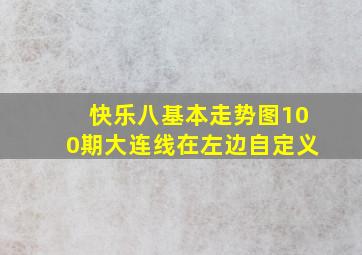 快乐八基本走势图100期大连线在左边自定义